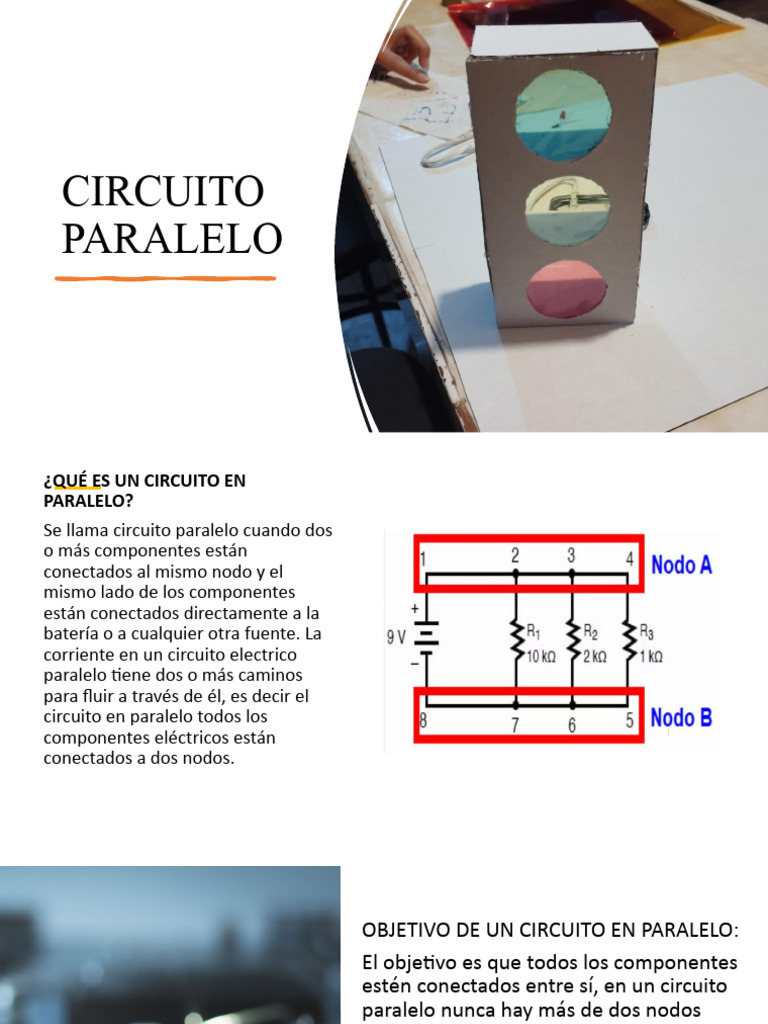 CIRCUITO PARALELO

¿QUÉ ES UN CIRCUITO EN PARALELO?

Se llama circuito paralelo cuando dos o más componentes están conectados al mismo nodo y el mismo lado de los componentes están conectados directamente a la batería o a cualquier otra fuente. La corriente en un circuito electrico paralelo tiene dos o más caminos para fluir a través de él, es decir el circuito en paralelo todos los componentes eléctricos están conectados a dos nodos.

1 2 3 4 Nodo A
+ 9 V −
$R_1$ 10 kΩ
$R_2$ 2 kΩ
$R_3$ 1 kΩ
8 7 6 5 Nodo B

OBJETIVO DE UN CIRCUITO EN PARALELO:

El objetivo es que todos los componentes estén conectados entre sí, en un circuito paralelo nunca hay más de dos nodos